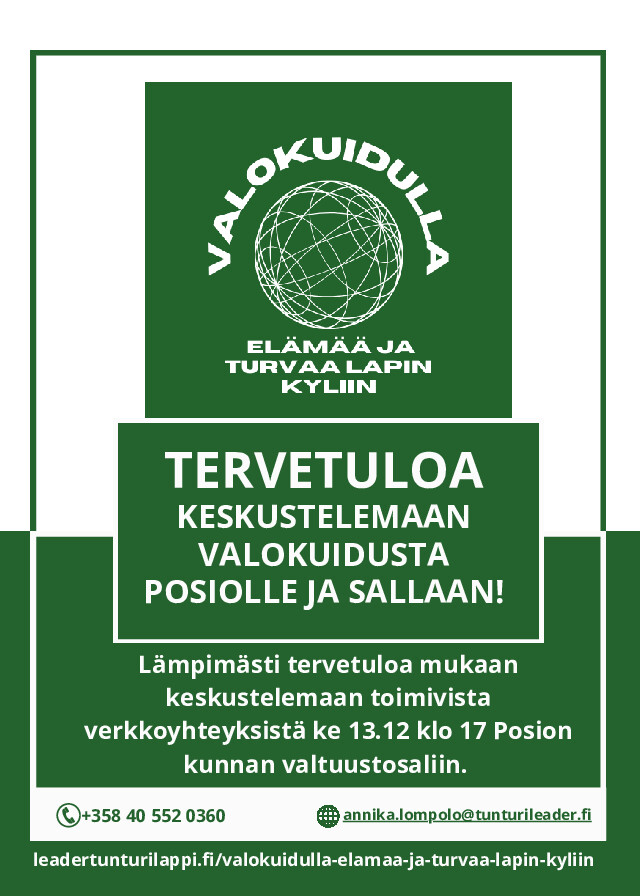 VALOKUIDULLA

ELÄMÄÄ JA TURVAA LAPIN KYLIIN

TERVETULOA KESKUSTELEMAAN VALOKUIDUSTA POSIOLLE JA SALLAAN!

Lämpimästi tervetuloa mukaan keskustelemaan toimivista verkkoyhteyksistä ke 13.12 klo 17 Posion kunnan valtuustosaliin.

+358 40 552 0360

annika.lompolo@tunturileader.fi

leadertunturilappi.fi/valokuidulla-elamaa-ja-turvaa-lapin-kyliin